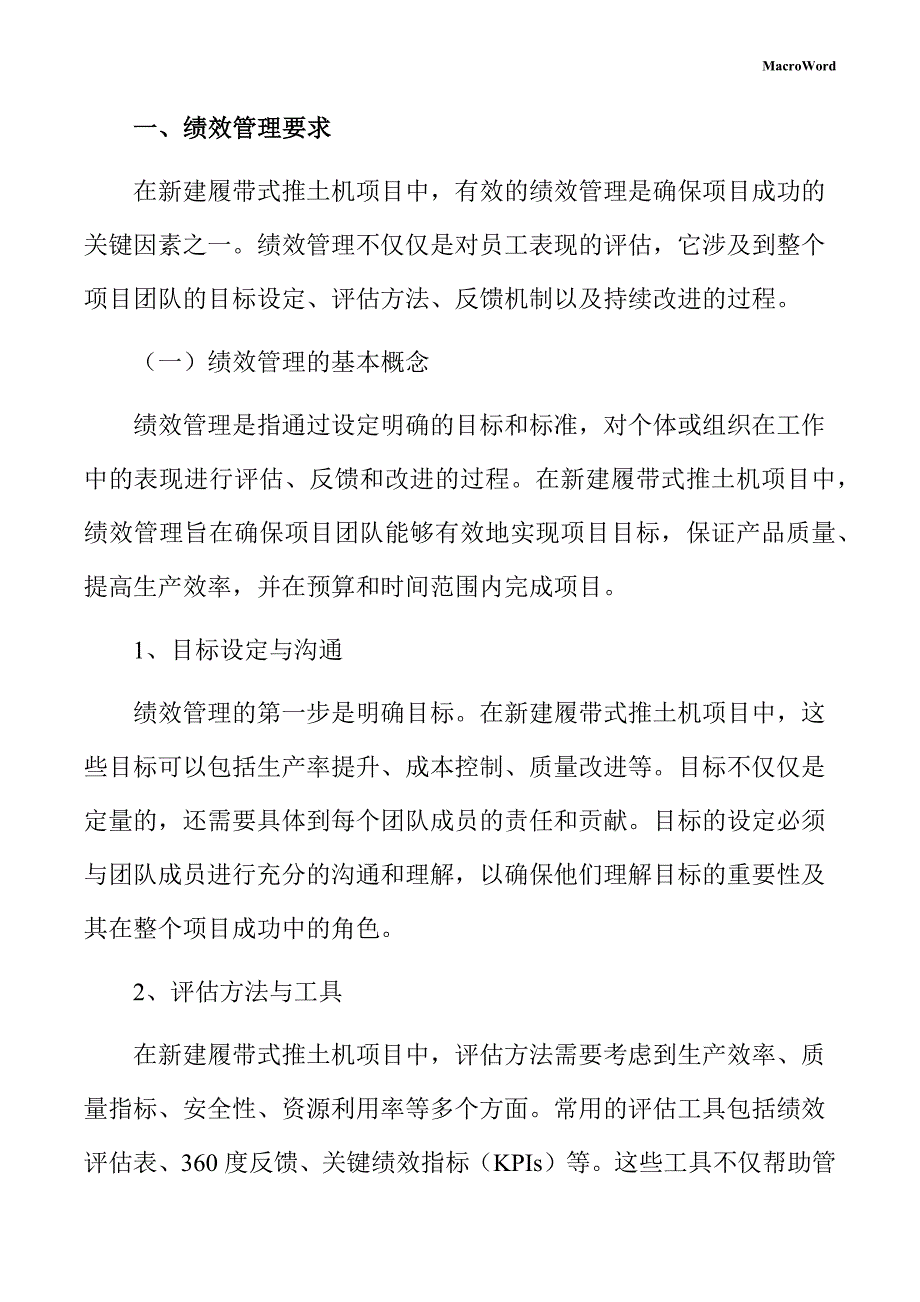 MacroWord

一、绩效管理要求

在新建履带式推土机项目中，有效的绩效管理是确保项目成功的关键因素之一。绩效管理不仅仅是对员工表现的评估，它涉及到整个项目团队的目标设定、评估方法、反馈机制以及持续改进的过程。

（一）绩效管理的基本概念

绩效管理是指通过设定明确的目标和标准，对个体或组织在工作中的表现进行评估、反馈和改进的过程。在新建履带式推土机项目中，绩效管理旨在确保项目团队能够有效地实现项目目标，保证产品质量、提高生产效率，并在预算和时间范围内完成项目。

1、目标设定与沟通

绩效管理的第一步是明确目标。在新建履带式推土机项目中，这些目标可以包括生产率提升、成本控制、质量改进等。目标不仅仅是定量的，还需要具体到每个团队成员的责任和贡献。目标的设定必须与团队成员进行充分的沟通和理解，以确保他们理解目标的重要性及其在整个项目成功中的角色。

2、评估方法与工具

在新建履带式推土机项目中，评估方法需要考虑到生产效率、质量指标、安全性、资源利用率等多个方面。常用的评估工具包括绩效评估表、360 度反馈、关键绩效指标（KPIs）等。这些工具不仅帮助管